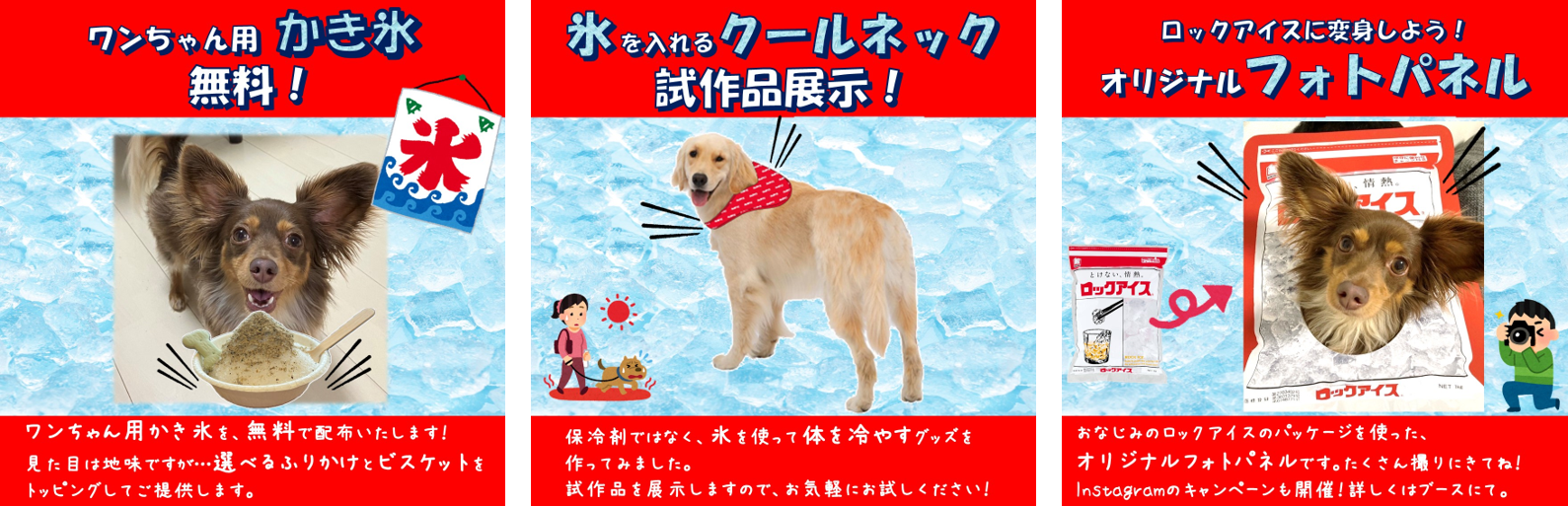 ワンちゃん用 かき氷
無料！

氷

ワンちゃん用かき氷を、無料で配布いたします！
見た目は地味ですが…選べるふりかけとビスケットをトッピングしてご提供します。

氷を入れるクールネック
試作品展示！

保冷剤ではなく、氷を使って体を冷やすグッズを作ってみました。
試作品を展示しますので、お気軽にお試しください！

ロックアイスに変身しよう！
オリジナルフォトパネル

とけない、情熱。
ロックアイス
ロックアイス

情熱。
ロックアイス
ロックアイス

おなじみのロックアイスのパッケージを使った、
オリジナルフォトパネルです。たくさん撮りにきてね！
Instagramのキャンペーンも開催！詳しくはブースにて。